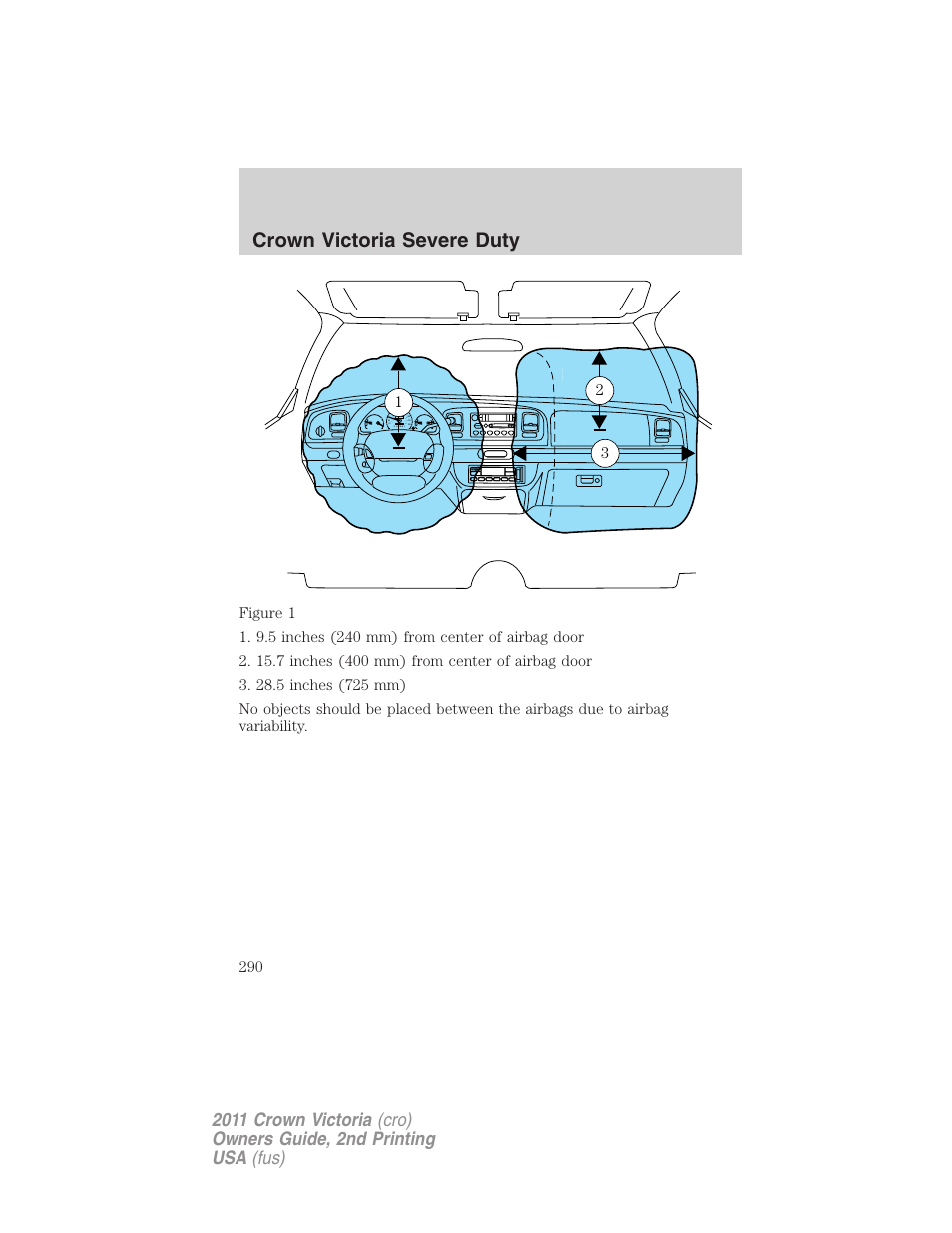 Crown Victoria Severe Duty

1

2

3

Figure 1

1. 9.5 inches (240 mm) from center of airbag door

2. 15.7 inches (400 mm) from center of airbag door

3. 28.5 inches (725 mm)

No objects should be placed between the airbags due to airbag variability.

290

2011 Crown Victoria (cro)
Owners Guide, 2nd Printing
USA (fus)